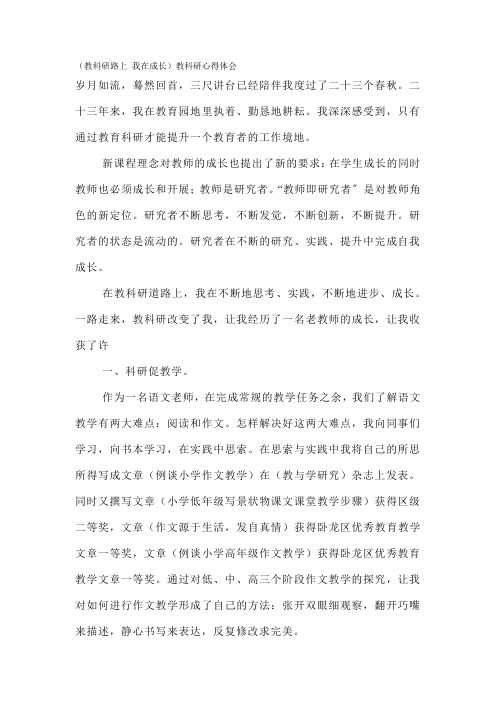 （教科研路上 我在成长）教科研心得体会

岁月如流，蓦然回首，三尺讲台已经陪伴我度过了二十三个春秋。二十三年来，我在教育园地里执着、勤恳地耕耘。我深深感受到，只有通过教育科研才能提升一个教育者的工作境地。

新课程理念对教师的成长也提出了新的要求：在学生成长的同时教师也必须成长和开展；教师是研究者。“教师即研究者”是对教师角色的新定位。研究者不断思考，不断发觉，不断创新，不断提升。研究者的状态是流动的。研究者在不断的研究、实践、提升中完成自我成长。

在教科研道路上，我在不断地思考、实践，不断地进步、成长。一路走来，教科研改变了我，让我经历了一名老教师的成长，让我收获了许

一、科研促教学。

作为一名语文老师，在完成常规的教学任务之余，我们了解语文教学有两大难点：阅读和作文。怎样解决好这两大难点，我向同事们学习，向书本学习，在实践中思索。在思索与实践中我将自己的所思所得写成文章（例谈小学作文教学）在（教与学研究）杂志上发表。同时又撰写文章（小学低年级写景状物课文课堂教学步骤）获得区级二等奖，文章（作文源于生活，发自真情）获得卧龙区优秀教育教学文章一等奖，文章（例谈小学高年级作文教学）获得卧龙区优秀教育教学文章一等奖。通过对低、中、高三个阶段作文教学的探究，让我对如何进行作文教学形成了自己的方法：张开双眼细观察，翻开巧嘴来描述，静心书写来表达，反复修改求完美。